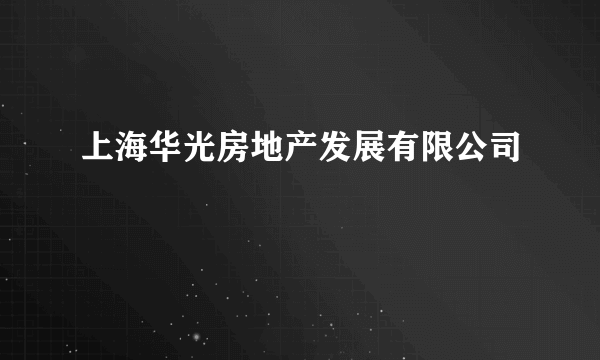 上海华光房地产发展有限公司